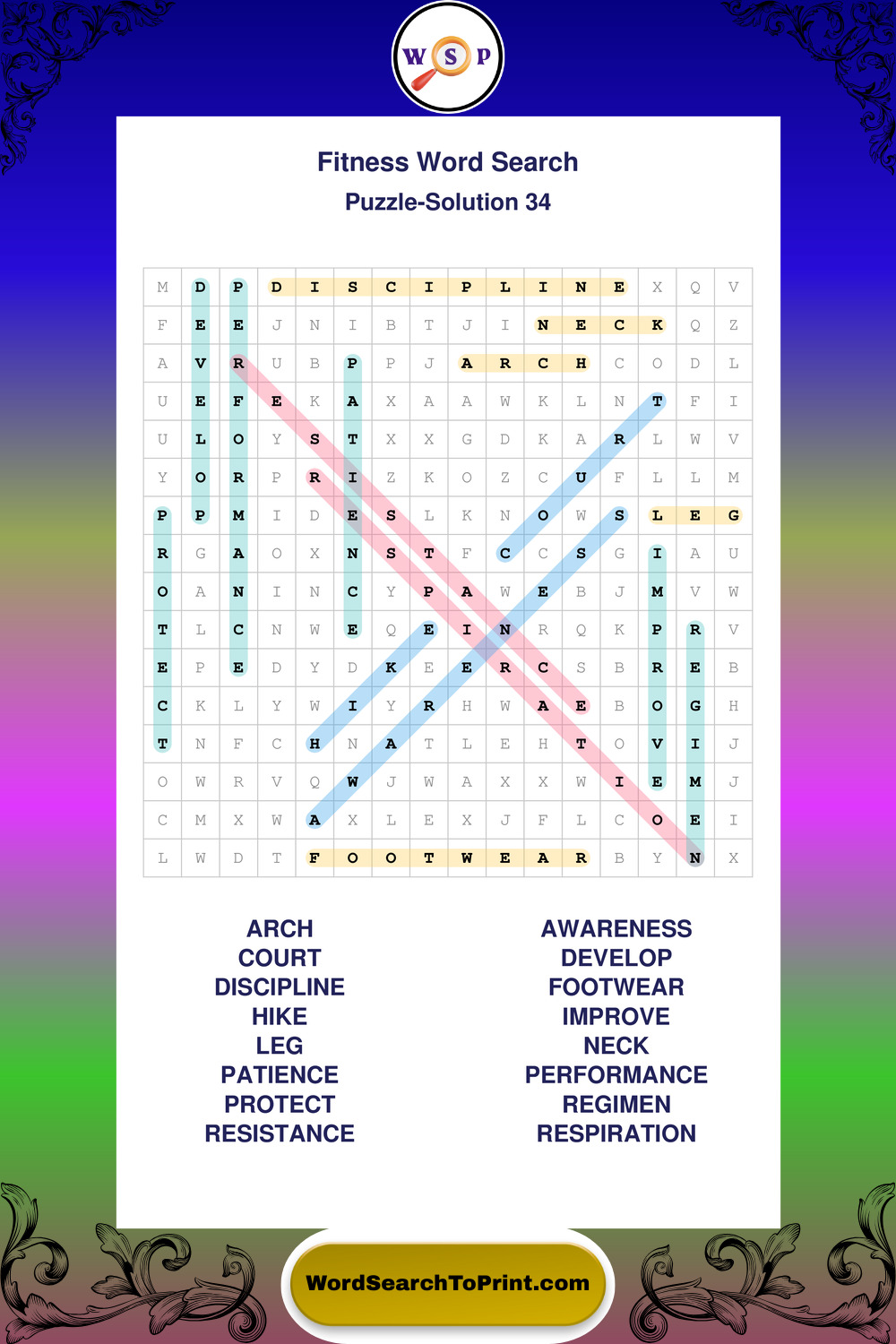 W S P

Fitness Word Search

Puzzle-Solution 34

| M | D | P | D | I | S | C | I | P | L | I | N | E | X | Q | V |
|---|---|---|---|---|---|---|---|---|---|---|---|---|---|---|---|
| F | E | E | J | N | I | B | T | J | I | N | E | C | K | Q | Z |
| A | V | R | U | B | P | P | J | A | R | C | H | C | O | D | L |
| U | E | F | E | K | A | X | A | A | W | K | L | N | T | F | I |
| U | L | O | Y | S | T | X | X | G | D | K | A | R | L | W | V |
| Y | O | R | P | R | I | Z | K | O | Z | C | U | F | L | L | M |
| P | P | M | I | D | E | S | L | K | N | O | W | S | L | E | G |
| R | G | A | O | X | N | S | T | F | C | C | S | G | I | A | U |
| O | A | N | I | N | C | Y | P | A | W | E | B | J | M | V | W |
| T | L | C | N | W | E | Q | E | I | N | R | Q | K | P | R | V |
| E | P | E | D | Y | D | K | E | E | R | C | S | B | R | E | B |
| C | K | L | Y | W | I | Y | R | H | W | A | E | B | O | G | H |
| T | N | F | C | H | N | A | T | L | E | H | T | O | V | I | J |
| O | W | R | V | Q | W | J | W | A | X | X | W | I | E | M | J |
| C | M | X | W | A | X | L | E | X | J | F | L | C | O | E | I |
| L | W | D | T | F | O | O | T | W | E | A | R | B | Y | N | X |

ARCH
COURT
DISCIPLINE
HIKE
LEG
PATIENCE
PROTECT
RESISTANCE

AWARENESS
DEVELOP
FOOTWEAR
IMPROVE
NECK
PERFORMANCE
REGIMEN
RESPIRATION

WordSearchToPrint.com